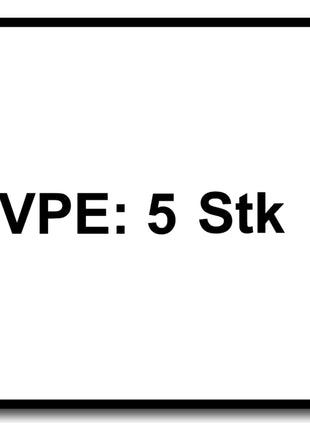 VPE: 5 Stk